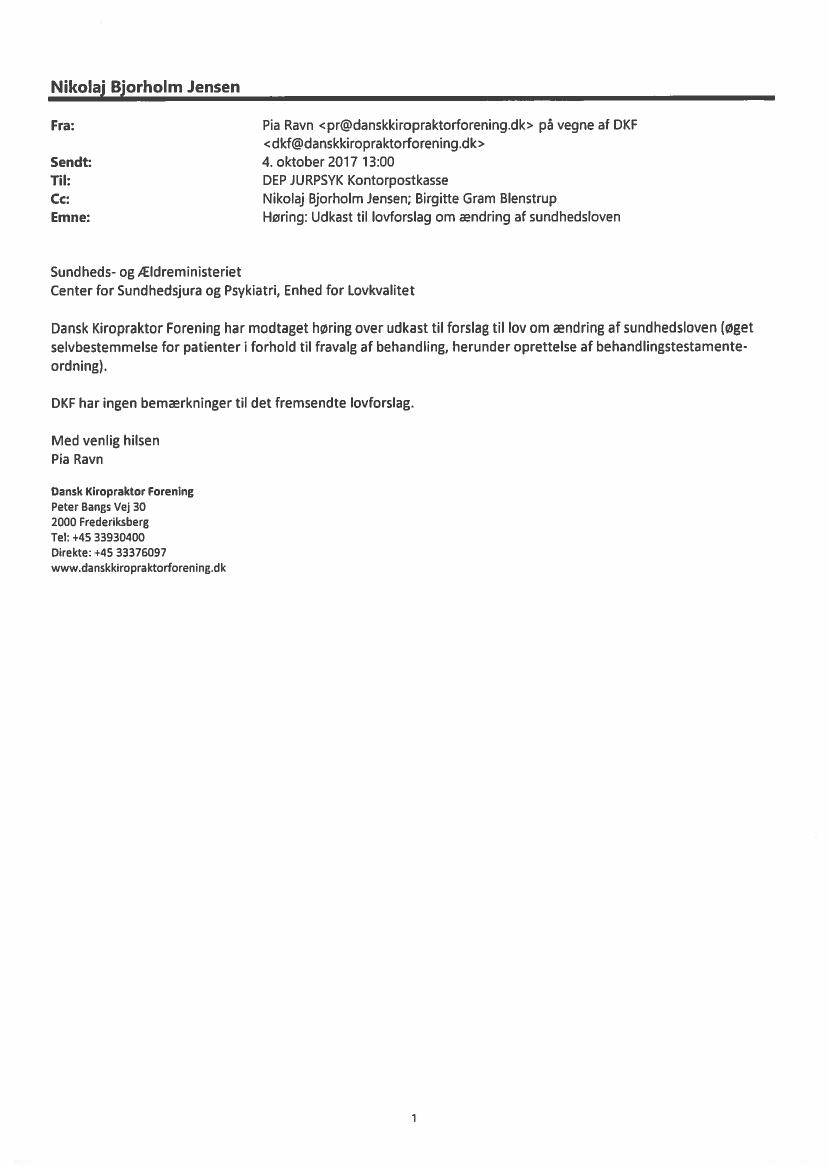 Nikolaj Bjorholm Jensen

Fra: Pia Ravn <pr@danskkiropraktorforening.dk> på vegne af DKF <dkf@danskkiropraktorforening.dk>
Sendt: 4. oktober 2017 13:00
Til: DEP JURPSYK Kontorpostkasse
Cc: Nikolaj Bjorholm Jensen; Birgitte Gram Blenstrup
Emne: Høring: Udkast til lovforslag om ændring af sundhedsloven

Sundheds- og Ældreministeriet
Center for Sundhedsjura og Psykiatri, Enhed for Lovkvalitet

Dansk Kiropraktor Forening har modtaget høring over udkast til forslag til lov om ændring af sundhedsloven (øget selvbestemmelse for patienter i forhold til fravalg af behandling, herunder oprettelse af behandlingstestamenteordning).

DKF har ingen bemærkninger til det fremsendte lovforslag.

Med venlig hilsen
Pia Ravn

Dansk Kiropraktor Forening
Peter Bangs Vej 30
2000 Frederiksberg
Tel: +45 33930400
Direkte: +45 33376097
www.danskkiropraktorforening.dk

1